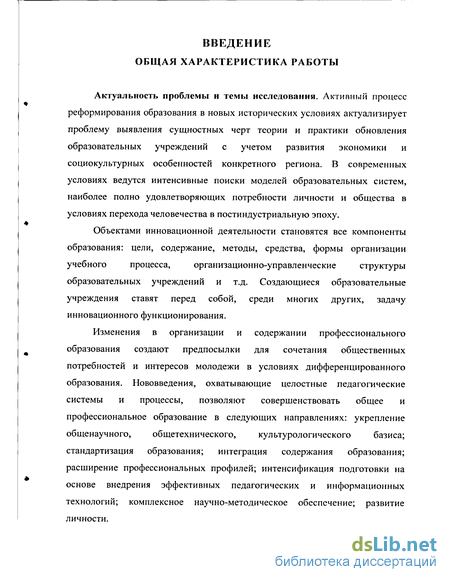 ВВЕДЕНИЕ
ОБЩАЯ ХАРАКТЕРИСТИКА РАБОТЫ

Актуальность проблемы и темы исследования. Активный процесс реформирования образования в новых исторических условиях актуализирует проблему выявления сущностных черт теории и практики обновления образовательных учреждений с учетом развития экономики и социокультурных особенностей конкретного региона. В современных условиях ведутся интенсивные поиски моделей образовательных систем, наиболее полно удовлетворяющих потребности личности и общества в условиях перехода человечества в постиндустриальную эпоху.

Объектами инновационной деятельности становятся все компоненты образования: цели, содержание, методы, средства, формы организации учебного процесса, организационно-управленческие структуры образовательных учреждений и т.д. Создающиеся образовательные учреждения ставят перед собой, среди многих других, задачу инновационного функционирования.

Изменения в организации и содержании профессионального образования создают предпосылки для сочетания общественных потребностей и интересов молодежи в условиях дифференцированного образования. Нововведения, охватывающие целостные педагогические системы и процессы, позволяют совершенствовать общее и профессиональное образование в следующих направлениях: укрепление общенаучного, общетехнического, культурологического базиса; стандартизация образования; интеграция содержания образования; расширение профессиональных профилей; интенсификация подготовки на основе внедрения эффективных педагогических и информационных технологий; комплексное научно-методическое обеспечение; развитие личности.

dsLib.net
библиотека диссертаций